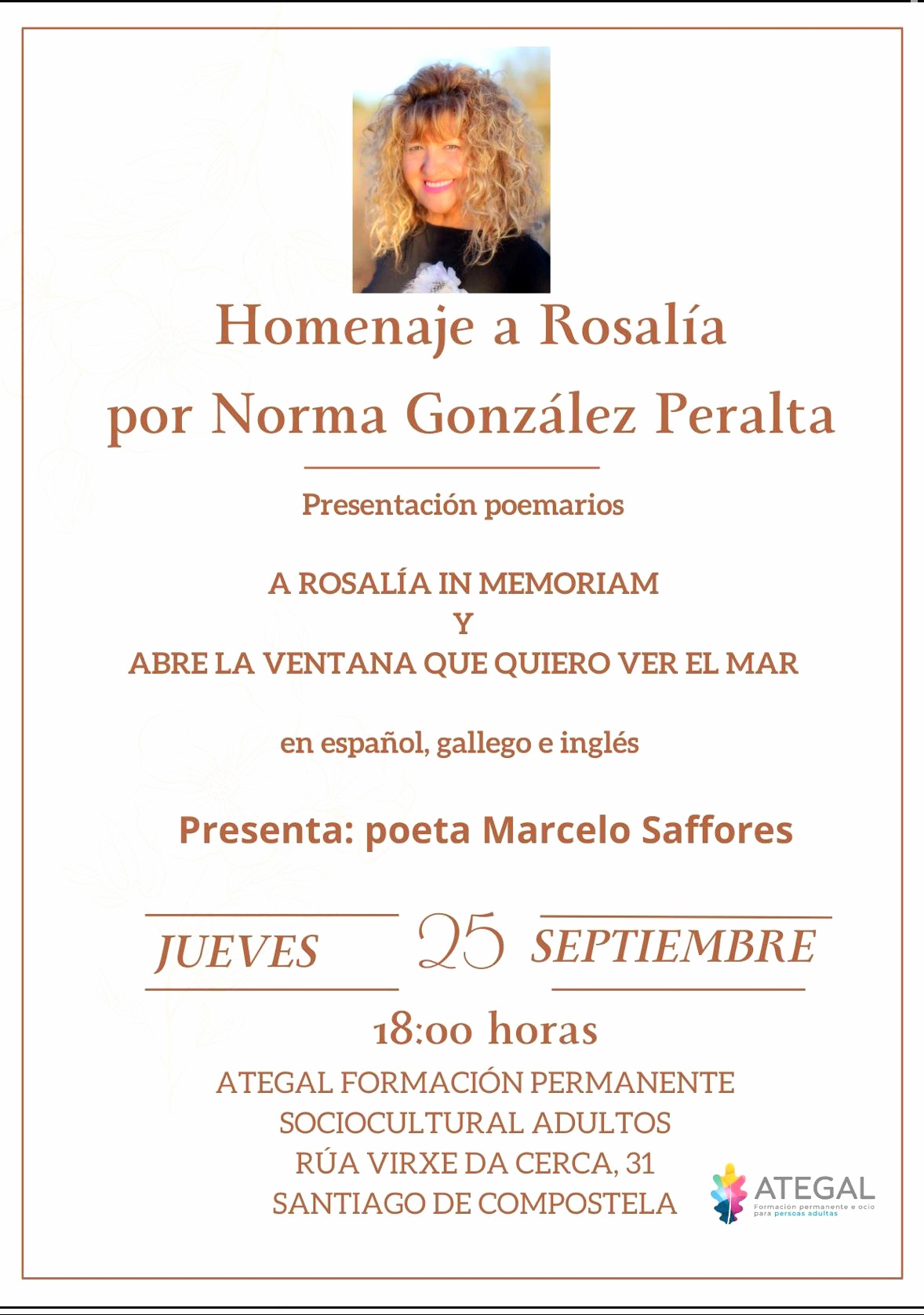 Homenaje a Rosalía
por Norma González Peralta

Presentación poemarios

A ROSALÍA IN MEMORIAM
Y
ABRE LA VENTANA QUE QUIERO VER EL MAR

en español, gallego e inglés

Presenta: poeta Marcelo Saffores

JUEVES 25 SEPTIEMBRE

18:00 horas

ATEGAL FORMACIÓN PERMANENTE
SOCIOCULTURAL ADULTOS
RÚA VIRXE DA CERCA, 31
SANTIAGO DE COMPOSTELA

ATEGAL
Formación permanente e ocio para persoas adultas